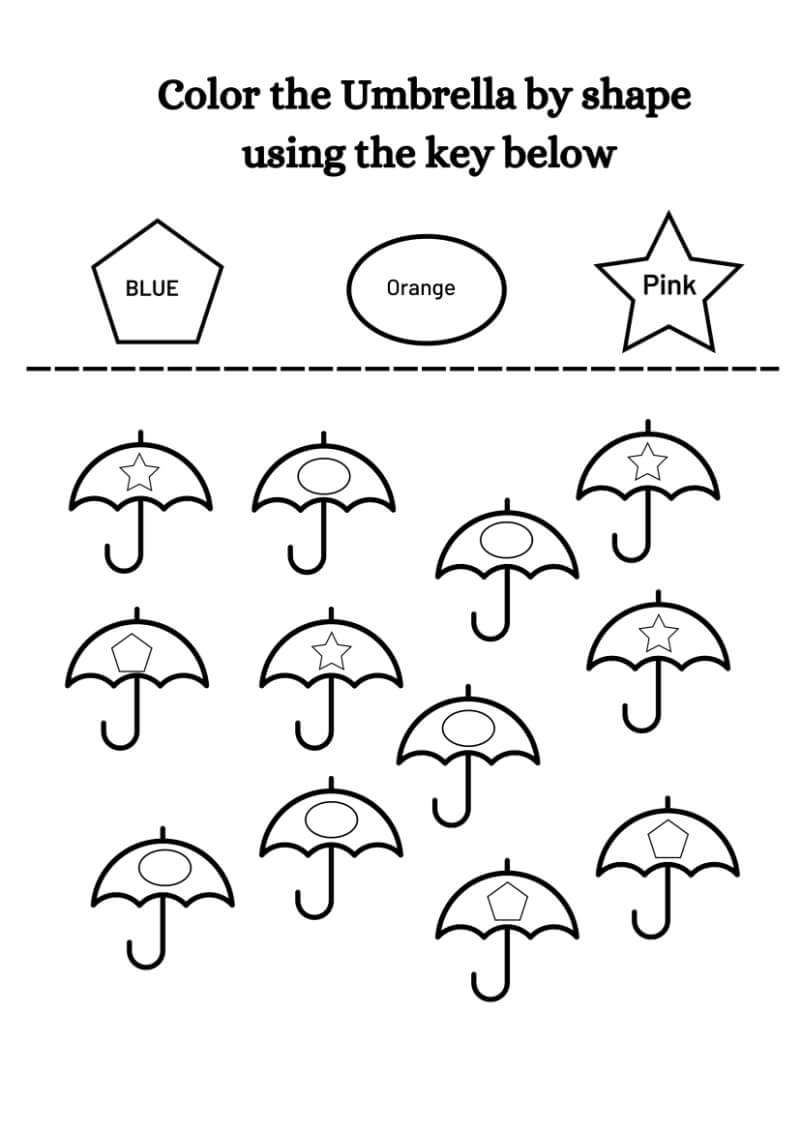 Color the Umbrella by shape using the key below

BLUE

Orange

Pink